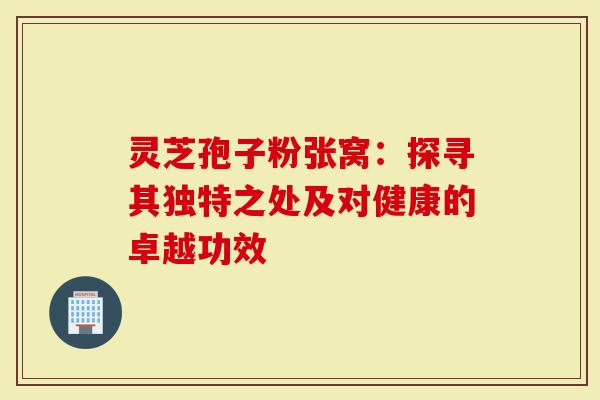 灵芝孢子粉张窝：探寻其独特之处及对健康的卓越功效

HOSPITAL